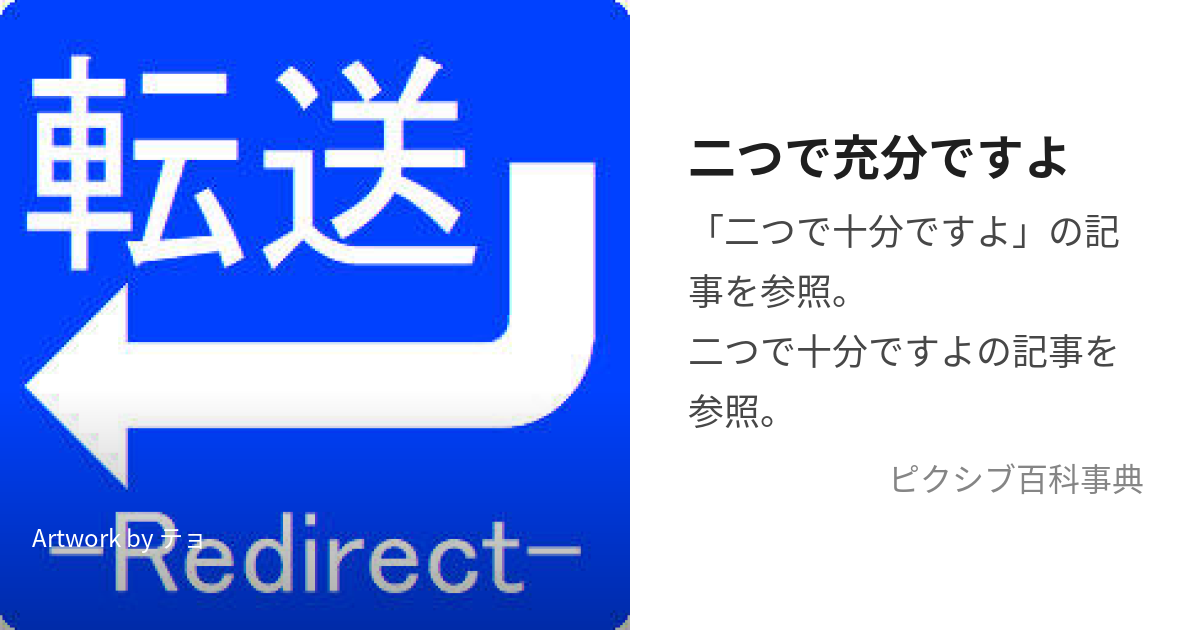 転送

Artwork by チョ

-Redirect-

二つで充分ですよ

「二つで十分ですよ」の記事を参照。
二つで十分ですよの記事を参照。

ピクシブ百科事典